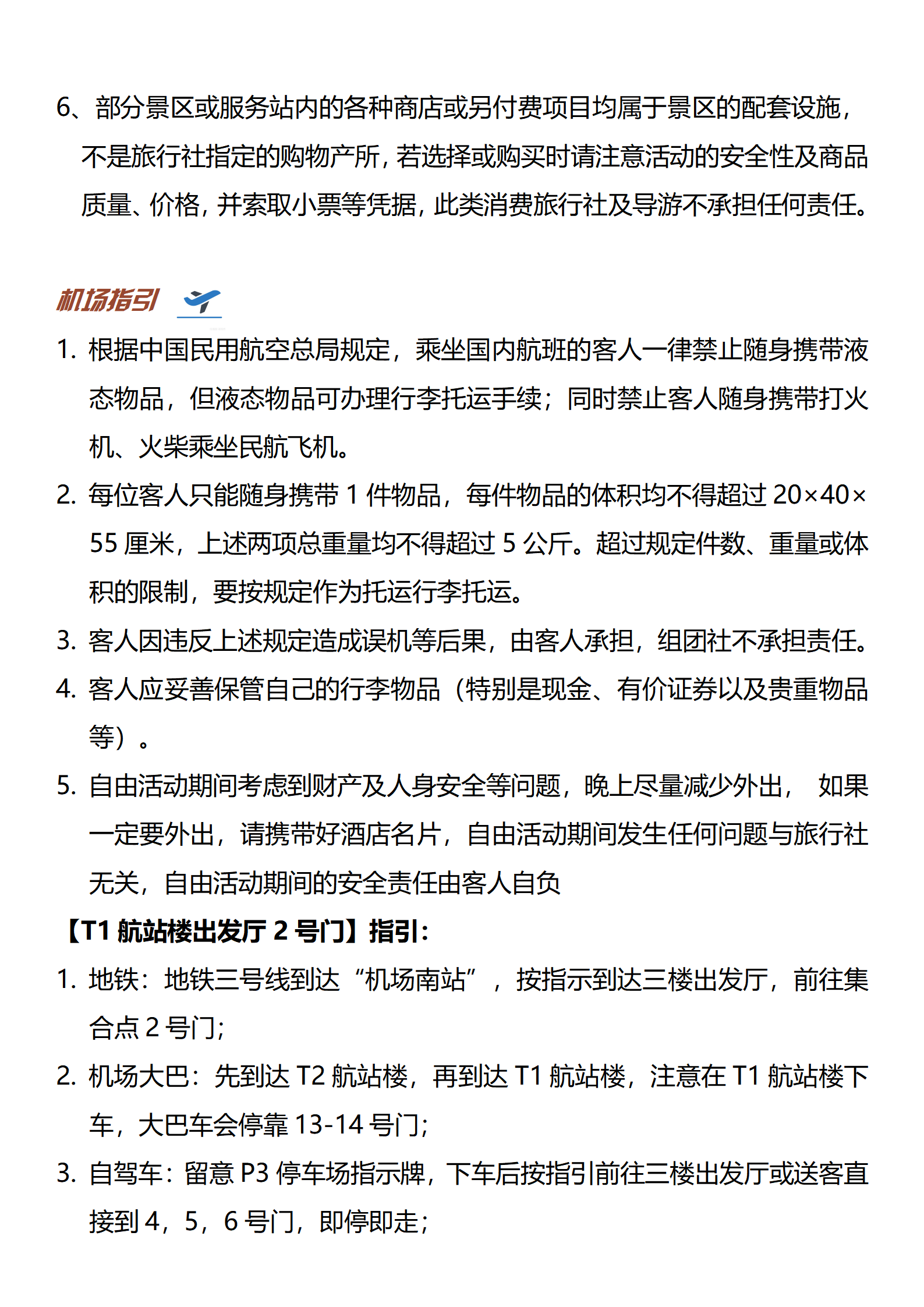 6、部分景区或服务站内的各种商店或另付费项目均属于景区的配套设施，不是旅行社指定的购物产所，若选择或购买时请注意活动的安全性及商品质量、价格，并索取小票等凭据，此类消费旅行社及导游不承担任何责任。

机场指引

1. 根据中国民用航空总局规定，乘坐国内航班的客人一律禁止随身携带液态物品，但液态物品可办理行李托运手续；同时禁止客人随身携带打火机、火柴乘坐民航飞机。
2. 每位客人只能随身携带 1 件物品，每件物品的体积均不得超过 20×40×55 厘米，上述两项总重量均不得超过 5 公斤。超过规定件数、重量或体积的限制，要按规定作为托运行李托运。
3. 客人因违反上述规定造成误机等后果，由客人承担，组团社不承担责任。
4. 客人应妥善保管自己的行李物品（特别是现金、有价证券以及贵重物品等）。
5. 自由活动期间考虑到财产及人身安全等问题，晚上尽量减少外出， 如果一定要外出，请携带好酒店名片，自由活动期间发生任何问题与旅行社无关，自由活动期间的安全责任由客人自负
【T1 航站楼出发厅 2 号门】指引：
1. 地铁：地铁三号线到达“机场南站”，按指示到达三楼出发厅，前往集合点 2 号门；
2. 机场大巴：先到达 T2 航站楼，再到达 T1 航站楼，注意在 T1 航站楼下车，大巴车会停靠 13-14 号门；
3. 自驾车：留意 P3 停车场指示牌，下车后按指引前往三楼出发厅或送客直接到 4，5，6 号门，即停即走；